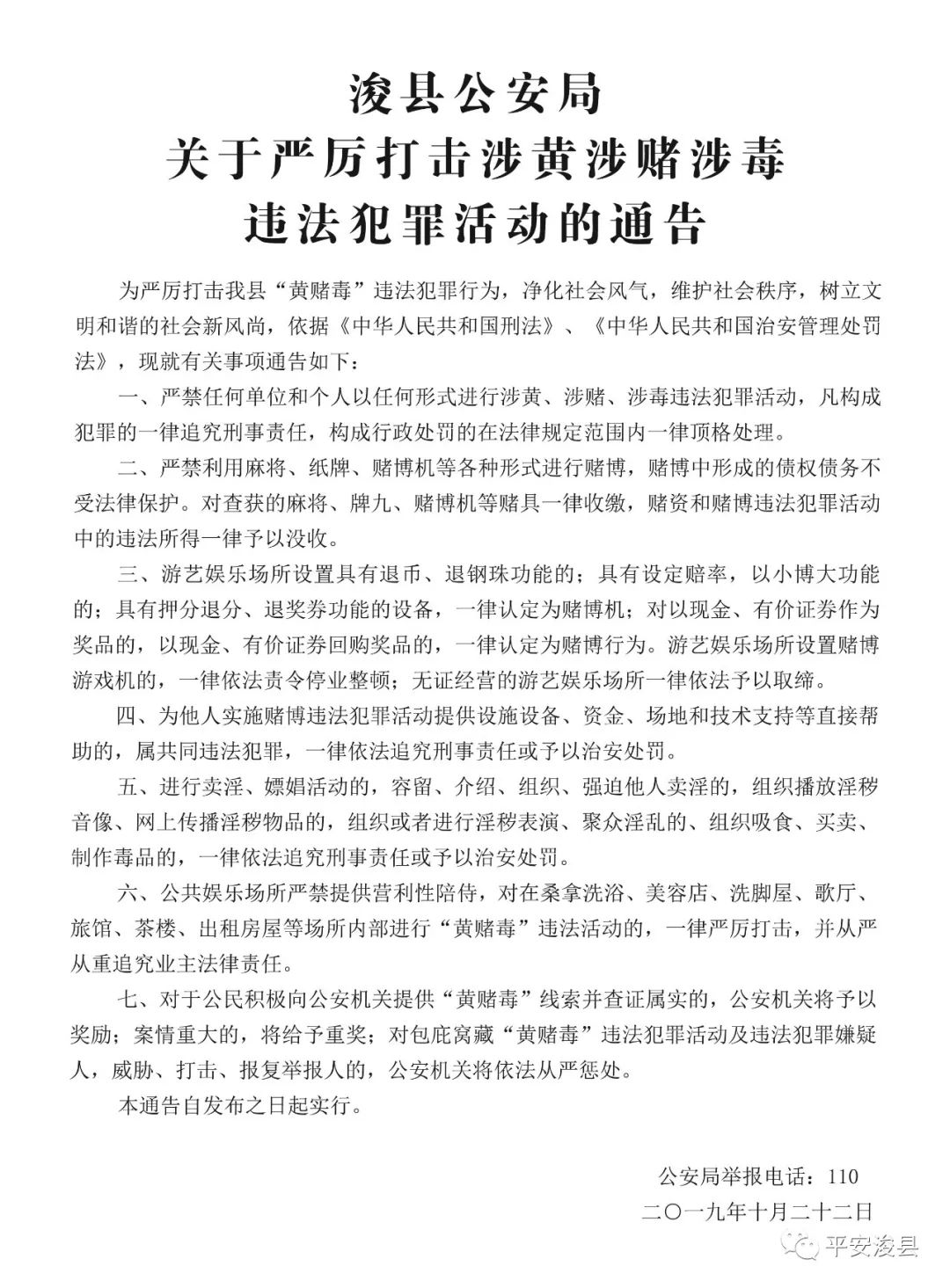 浚县公安局
关于严厉打击涉黄涉赌涉毒
违法犯罪活动的通告

为严厉打击我县“黄赌毒”违法犯罪行为，净化社会风气，维护社会秩序，树立文明和谐的社会新风尚，依据《中华人民共和国刑法》、《中华人民共和国治安管理处罚法》，现就有关事项通告如下：

一、严禁任何单位和个人以任何形式进行涉黄、涉赌、涉毒违法犯罪活动，凡构成犯罪的一律追究刑事责任，构成行政处罚的在法律规定范围内一律顶格处理。

二、严禁利用麻将、纸牌、赌博机等各种形式进行赌博，赌博中形成的债权债务不受法律保护。对查获的麻将、牌九、赌博机等赌具一律收缴，赌资和赌博违法犯罪活动中的违法所得一律予以没收。

三、游艺娱乐场所设置具有退币、退钢珠功能的；具有设定赔率，以小博大功能的；具有押分退分、退奖券功能的设备，一律认定为赌博机；对以现金、有价证券作为奖品的，以现金、有价证券回购奖品的，一律认定为赌博行为。游艺娱乐场所设置赌博游戏机的，一律依法责令停业整顿；无证经营的游艺娱乐场所一律依法予以取缔。

四、为他人实施赌博违法犯罪活动提供设施设备、资金、场地和技术支持等直接帮助的，属共同违法犯罪，一律依法追究刑事责任或予以治安处罚。

五、进行卖淫、嫖娼活动的，容留、介绍、组织、强迫他人卖淫的，组织播放淫秽音像、网上传播淫秽物品的，组织或者进行淫秽表演、聚众淫乱的、组织吸食、买卖、制作毒品的，一律依法追究刑事责任或予以治安处罚。

六、公共娱乐场所严禁提供营利性陪侍，对在桑拿洗浴、美容店、洗脚屋、歌厅、旅馆、茶楼、出租房屋等场所内部进行“黄赌毒”违法活动的，一律严厉打击，并从严从重追究业主法律责任。

七、对于公民积极向公安机关提供“黄赌毒”线索并查证属实的，公安机关将予以奖励；案情重大的，将给予重奖；对包庇窝藏“黄赌毒”违法犯罪活动及违法犯罪嫌疑人，威胁、打击、报复举报人的，公安机关将依法从严惩处。

本通告自发布之日起实行。

公安局举报电话：110
二〇一九年十月二十二日

平安浚县